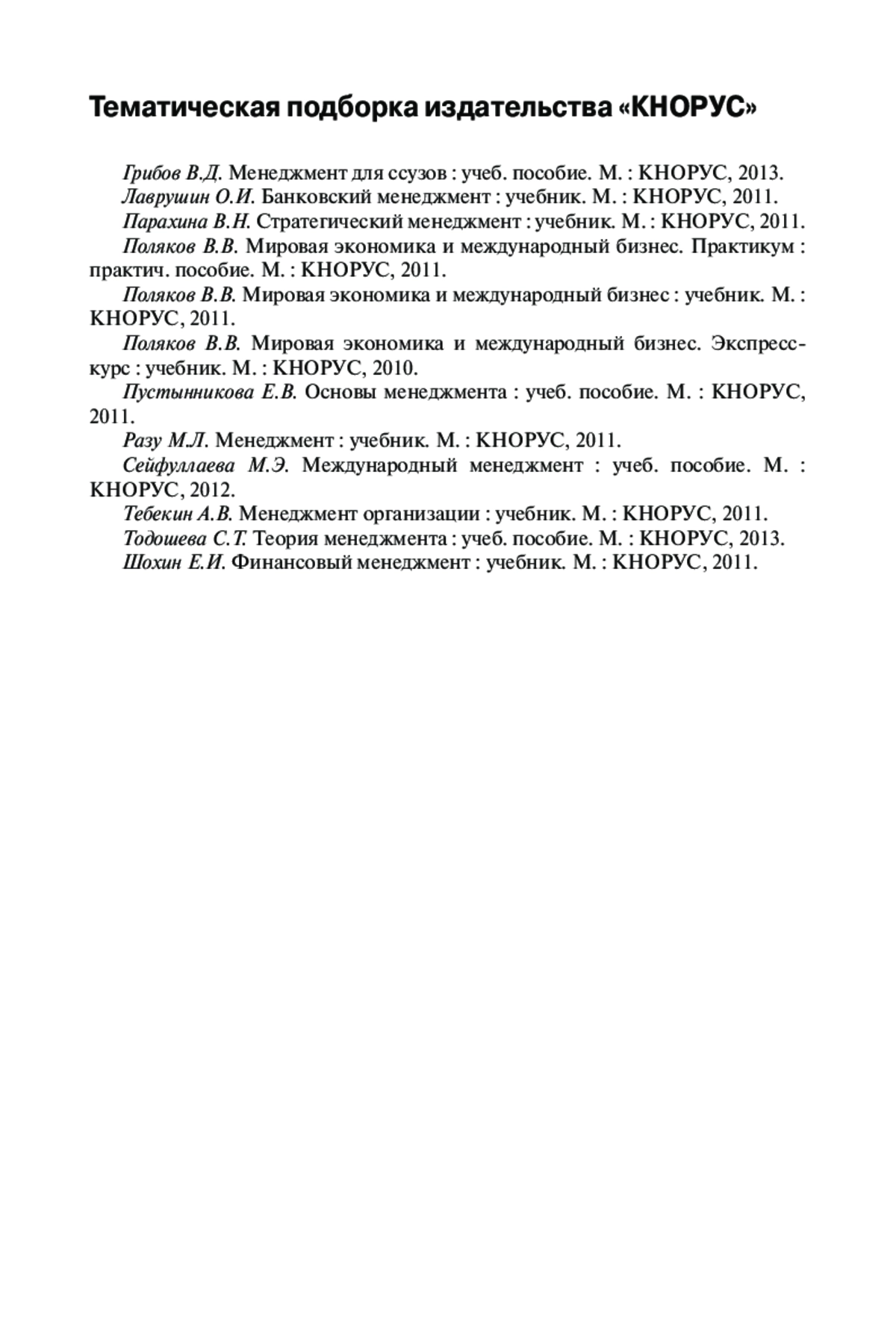 Тематическая подборка издательства «КНОРУС»

Грибов В.Д. Менеджмент для ссузов : учеб. пособие. М. : КНОРУС, 2013.

Лаврушин О.И. Банковский менеджмент : учебник. М. : КНОРУС, 2011.

Парахина В.Н. Стратегический менеджмент : учебник. М. : КНОРУС, 2011.

Поляков В.В. Мировая экономика и международный бизнес. Практикум : практич. пособие. М. : КНОРУС, 2011.

Поляков В.В. Мировая экономика и международный бизнес : учебник. М. : КНОРУС, 2011.

Поляков В.В. Мировая экономика и международный бизнес. Экспресс-курс : учебник. М. : КНОРУС, 2010.

Пустынникова Е.В. Основы менеджмента : учеб. пособие. М. : КНОРУС, 2011.

Разу М.Л. Менеджмент : учебник. М. : КНОРУС, 2011.

Сейфуллаева М.Э. Международный менеджмент : учеб. пособие. М. : КНОРУС, 2012.

Тебекин А.В. Менеджмент организации : учебник. М. : КНОРУС, 2011.

Тодошева С.Т. Теория менеджмента : учеб. пособие. М. : КНОРУС, 2013.

Шохин Е.И. Финансовый менеджмент : учебник. М. : КНОРУС, 2011.